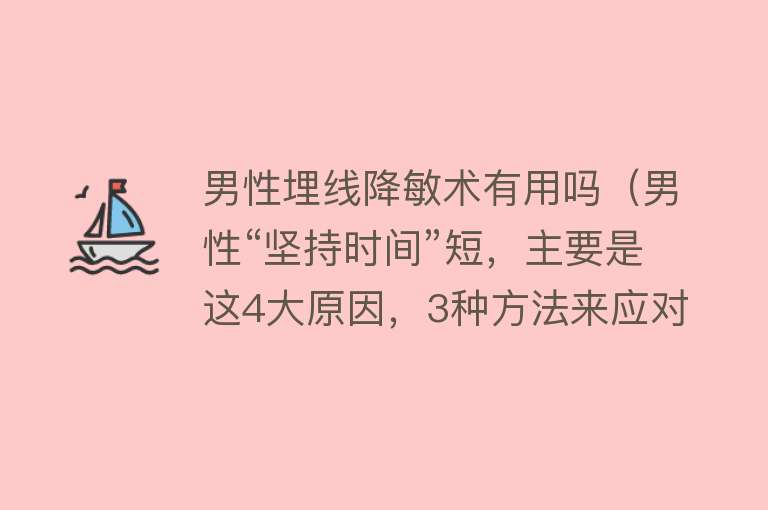 男性埋线降敏术有用吗（男性“坚持时间”短，主要是这4大原因，3种方法来应对